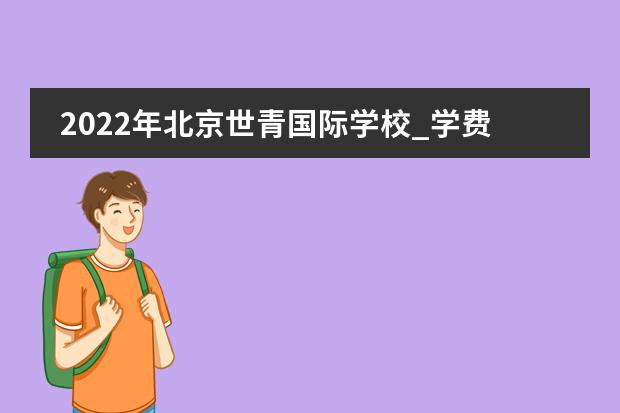 2022年北京世青国际学校_学费